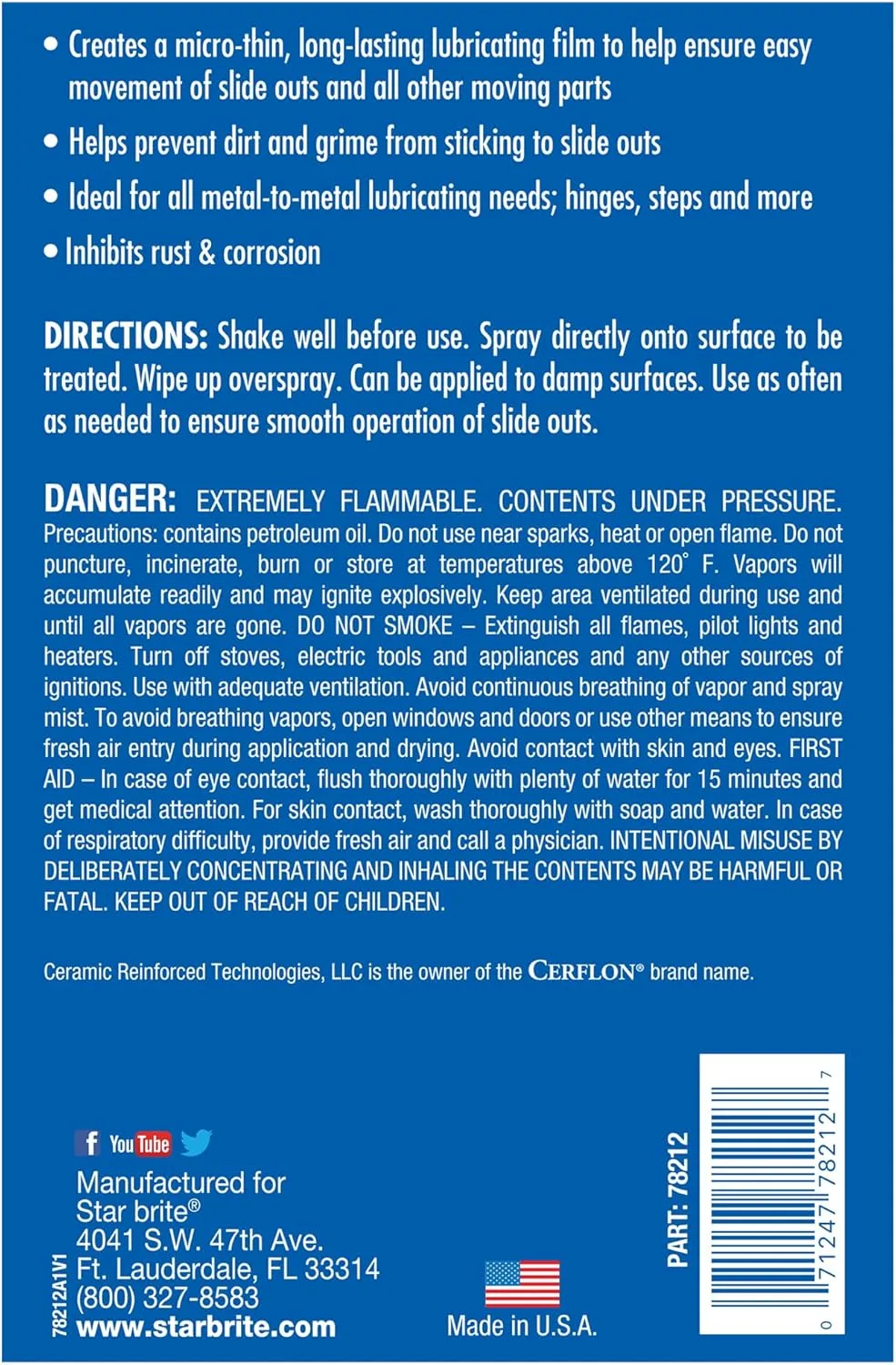 • Creates a micro-thin, long-lasting lubricating film to help ensure easy movement of slide outs and all other moving parts

• Helps prevent dirt and grime from sticking to slide outs

• Ideal for all metal-to-metal lubricating needs; hinges, steps and more

• Inhibits rust & corrosion

DIRECTIONS: Shake well before use. Spray directly onto surface to be treated. Wipe up overspray. Can be applied to damp surfaces. Use as often as needed to ensure smooth operation of slide outs.

DANGER: EXTREMELY FLAMMABLE. CONTENTS UNDER PRESSURE. Precautions: contains petroleum oil. Do not use near sparks, heat or open flame. Do not puncture, incinerate, burn or store at temperatures above 120° F. Vapors will accumulate readily and may ignite explosively. Keep area ventilated during use and until all vapors are gone. DO NOT SMOKE – Extinguish all flames, pilot lights and heaters. Turn off stoves, electric tools and appliances and any other sources of ignitions. Use with adequate ventilation. Avoid continuous breathing of vapor and spray mist. To avoid breathing vapors, open windows and doors or use other means to ensure fresh air entry during application and drying. Avoid contact with skin and eyes. FIRST AID – In case of eye contact, flush thoroughly with plenty of water for 15 minutes and get medical attention. For skin contact, wash thoroughly with soap and water. In case of respiratory difficulty, provide fresh air and call a physician. INTENTIONAL MISUSE BY DELIBERATELY CONCENTRATING AND INHALING THE CONTENTS MAY BE HARMFUL OR FATAL. KEEP OUT OF REACH OF CHILDREN.

Ceramic Reinforced Technologies, LLC is the owner of the CERFLON® brand name.

f YouTube

Manufactured for
Star brite®
4041 S.W. 47th Ave.
Ft. Lauderdale, FL 33314
(800) 327-8583
www.starbrite.com

78212A1V1

Made in U.S.A.

PART: 78212

0 71247 78212 7